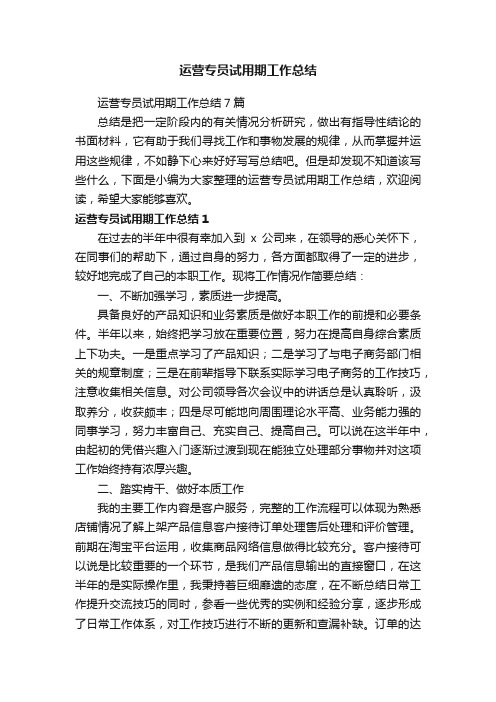 运营专员试用期工作总结

运营专员试用期工作总结7篇

总结是把一定阶段内的有关情况分析研究，做出有指导性结论的书面材料，它有助于我们寻找工作和事物发展的规律，从而掌握并运用这些规律，不如静下心来好好写写总结吧。但是却发现不知道该写些什么，下面是小编为大家整理的运营专员试用期工作总结，欢迎阅读，希望大家能够喜欢。

运营专员试用期工作总结1

在过去的半年中很有幸加入到 x 公司来，在领导的悉心关怀下，在同事们的帮助下，通过自身的努力，各方面都取得了一定的进步，较好地完成了自己的本职工作。现将工作情况作简要总结：

一、不断加强学习，素质进一步提高。

具备良好的产品知识和业务素质是做好本职工作的前提和必要条件。半年以来，始终把学习放在重要位置，努力在提高自身综合素质上下功夫。一是重点学习了产品知识；二是学习了与电子商务部门相关的规章制度；三是在前辈指导下联系实际学习电子商务的工作技巧，注意收集相关信息。对公司领导各次会议中的讲话总是认真聆听，汲取养分，收获颇丰；四是尽可能地向周围理论水平高、业务能力强的同事学习，努力丰富自己、充实自己、提高自己。可以说在这半年中，由起初的凭借兴趣入门逐渐过渡到现在能独立处理部分事物并对这项工作始终持有浓厚兴趣。

二、踏实肯干、做好本质工作

我的主要工作内容是客户服务，完整的工作流程可以体现为熟悉店铺情况了解上架产品信息客户接待订单处理售后处理和评价管理。前期在淘宝平台运用，收集商品网络信息做得比较充分。客户接待可以说是比较重要的一个环节，是我们产品信息输出的直接窗口，在这半年的是实际操作里，我秉持着巨细靡遗的态度，在不断总结日常工作提升交流技巧的同时，参看一些优秀的实例和经验分享，逐步形成了日常工作体系，对工作技巧进行不断的更新和查漏补缺。订单的达